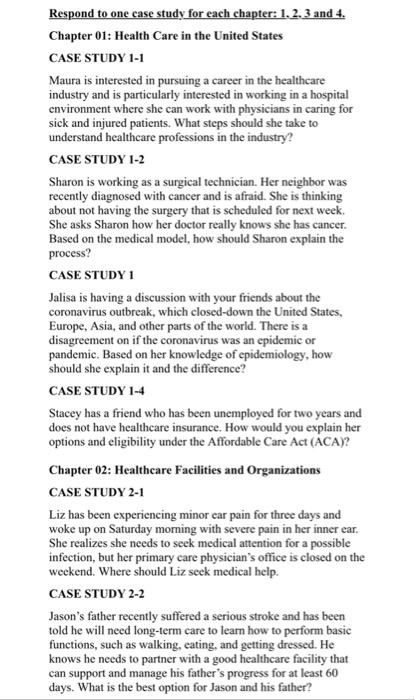 Respond to one case study for each chapter: 1, 2, 3 and 4.

Chapter 01: Health Care in the United States

CASE STUDY 1-1

Maura is interested in pursuing a career in the healthcare industry and is particularly interested in working in a hospital environment where she can work with physicians in caring for sick and injured patients. What steps should she take to understand healthcare professions in the industry?

CASE STUDY 1-2

Sharon is working as a surgical technician. Her neighbor was recently diagnosed with cancer and is afraid. She is thinking about not having the surgery that is scheduled for next week. She asks Sharon how her doctor really knows she has cancer. Based on the medical model, how should Sharon explain the process?

CASE STUDY 1

Jalisa is having a discussion with your friends about the coronavirus outbreak, which closed-down the United States, Europe, Asia, and other parts of the world. There is a disagreement on if the coronavirus was an epidemic or pandemic. Based on her knowledge of epidemiology, how should she explain it and the difference?

CASE STUDY 1-4

Stacey has a friend who has been unemployed for two years and does not have healthcare insurance. How would you explain her options and eligibility under the Affordable Care Act (ACA)?

Chapter 02: Healthcare Facilities and Organizations

CASE STUDY 2-1

Liz has been experiencing minor ear pain for three days and woke up on Saturday morning with severe pain in her inner ear. She realizes she needs to seek medical attention for a possible infection, but her primary care physician's office is closed on the weekend. Where should Liz seek medical help.

CASE STUDY 2-2

Jason's father recently suffered a serious stroke and has been told he will need long-term care to learn how to perform basic functions, such as walking, eating, and getting dressed. He knows he needs to partner with a good healthcare facility that can support and manage his father's progress for at least 60 days. What is the best option for Jason and his father?